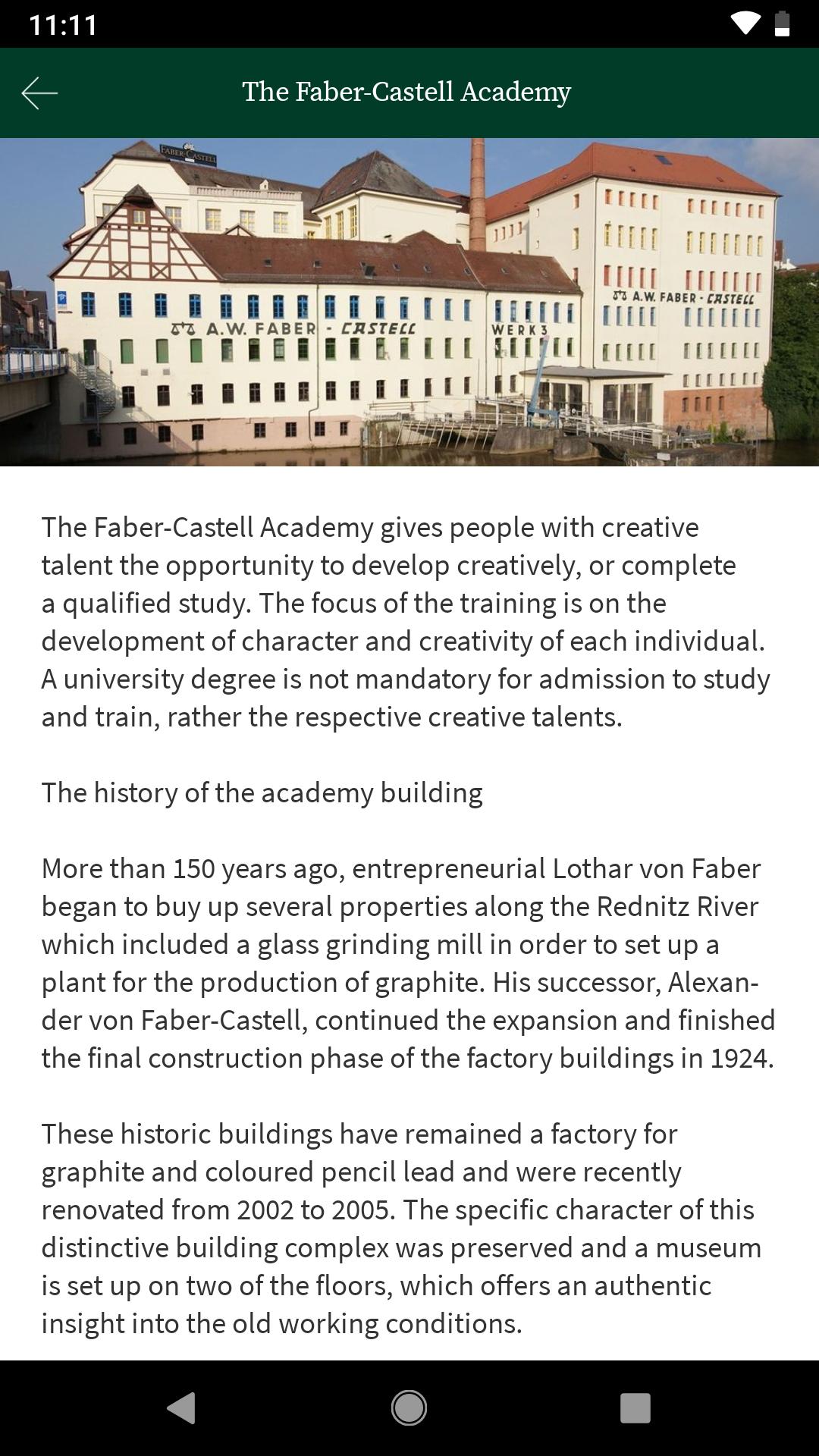 11:11

The Faber-Castell Academy

FABER-CASTELL

A.W. FABER - CASTELL

WERK 3

A.W. FABER - CASTELL

The Faber-Castell Academy gives people with creative talent the opportunity to develop creatively, or complete a qualified study. The focus of the training is on the development of character and creativity of each individual. A university degree is not mandatory for admission to study and train, rather the respective creative talents.

The history of the academy building

More than 150 years ago, entrepreneurial Lothar von Faber began to buy up several properties along the Rednitz River which included a glass grinding mill in order to set up a plant for the production of graphite. His successor, Alexander von Faber-Castell, continued the expansion and finished the final construction phase of the factory buildings in 1924.

These historic buildings have remained a factory for graphite and coloured pencil lead and were recently renovated from 2002 to 2005. The specific character of this distinctive building complex was preserved and a museum is set up on two of the floors, which offers an authentic insight into the old working conditions.